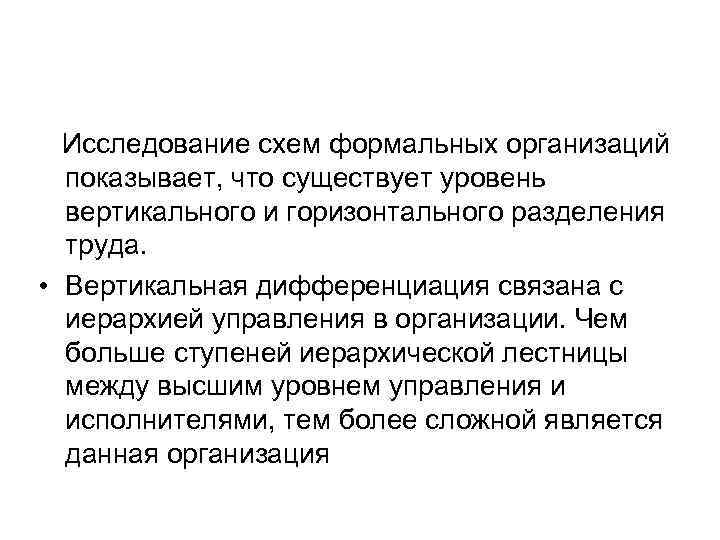 Исследование схем формальных организаций показывает, что существует уровень вертикального и горизонтального разделения труда.

• Вертикальная дифференциация связана с иерархией управления в организации. Чем больше ступеней иерархической лестницы между высшим уровнем управления и исполнителями, тем более сложной является данная организация